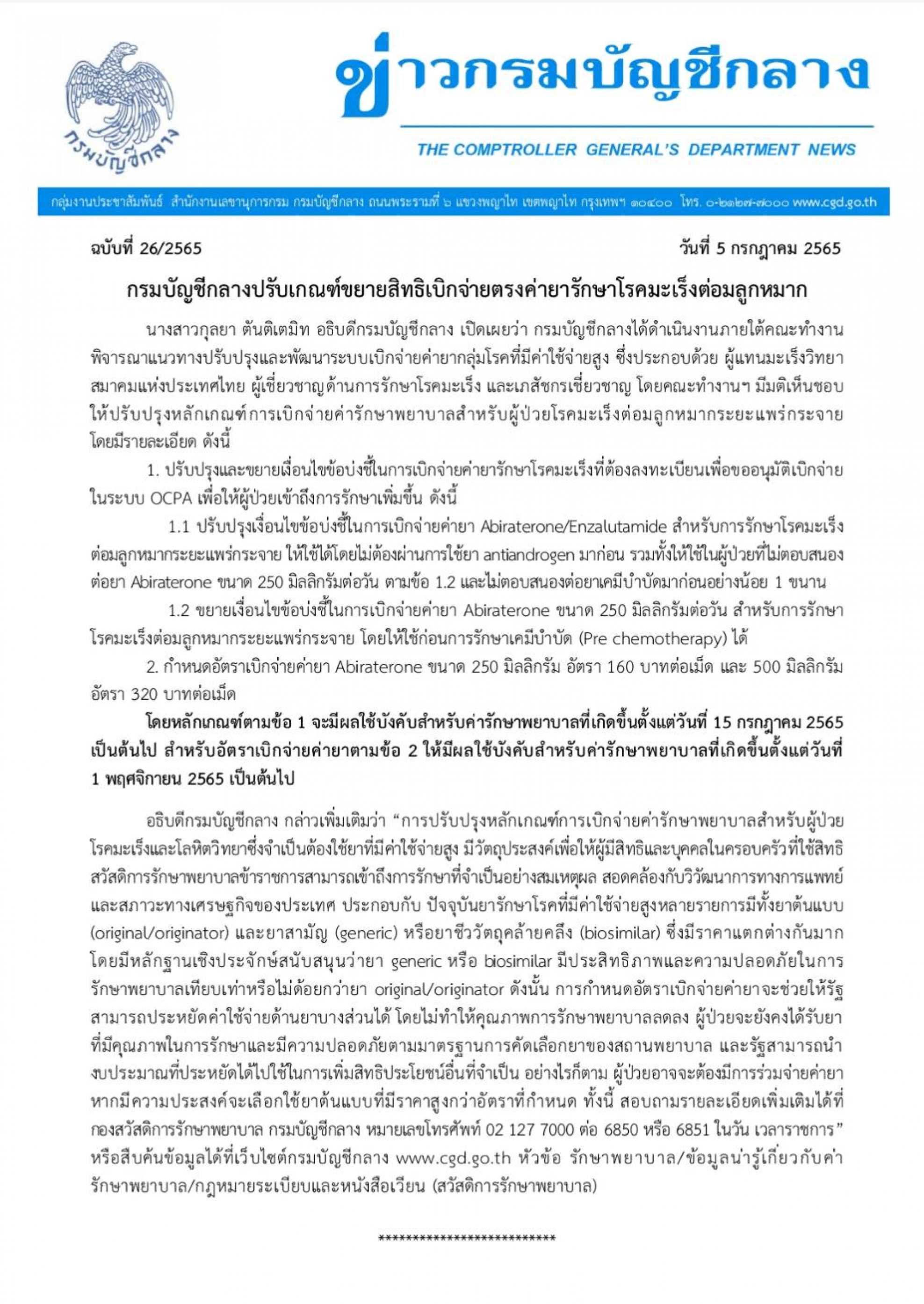 กรมบัญชีกลาง

ข่าวกรมบัญชีกลาง

THE COMPTROLLER GENERAL'S DEPARTMENT NEWS

กลุ่มงานประชาสัมพันธ์ สำนักงานเลขานุการกรม กรมบัญชีกลาง ถนนพระรามที่ ๖ แขวงพญาไท เขตพญาไท กรุงเทพฯ ๑๐๔๐๐ โทร. ๐-๒๑๒๗-๗๐๐๐ www.cgd.go.th

ฉบับที่ 26/2565 วันที่ 5 กรกฎาคม 2565

กรมบัญชีกลางปรับเกณฑ์ขยายสิทธิเบิกจ่ายตรงค่ายารักษาโรคมะเร็งต่อมลูกหมาก

นางสาวกุลยา ตันติเตมิท อธิบดีกรมบัญชีกลาง เปิดเผยว่า กรมบัญชีกลางได้ดำเนินงานภายใต้คณะทำงานพิจารณาแนวทางปรับปรุงและพัฒนาระบบเบิกจ่ายค่ายากลุ่มโรคที่มีค่าใช้จ่ายสูง ซึ่งประกอบด้วย ผู้แทนมะเร็งวิทยาสมาคมแห่งประเทศไทย ผู้เชี่ยวชาญด้านการรักษาโรคมะเร็ง และเภสัชกรเชี่ยวชาญ โดยคณะทำงานฯ มีมติเห็นชอบให้ปรับปรุงหลักเกณฑ์การเบิกจ่ายค่ารักษาพยาบาลสำหรับผู้ป่วยโรคมะเร็งต่อมลูกหมากระยะแพร่กระจาย โดยมีรายละเอียด ดังนี้

1. ปรับปรุงและขยายเงื่อนไขข้อบ่งชี้ในการเบิกจ่ายค่ายารักษาโรคมะเร็งที่ต้องลงทะเบียนเพื่อขออนุมัติเบิกจ่ายในระบบ OCPA เพื่อให้ผู้ป่วยเข้าถึงการรักษาเพิ่มขึ้น ดังนี้

1.1 ปรับปรุงเงื่อนไขข้อบ่งชี้ในการเบิกจ่ายค่ายา Abiraterone/Enzalutamide สำหรับการรักษาโรคมะเร็งต่อมลูกหมากระยะแพร่กระจาย ให้ใช้ได้โดยไม่ต้องผ่านการใช้ยา antiandrogen มาก่อน รวมทั้งให้ใช้ในผู้ป่วยที่ไม่ตอบสนองต่อยา Abiraterone ขนาด 250 มิลลิกรัมต่อวัน ตามข้อ 1.2 และไม่ตอบสนองต่อยาเคมีบำบัดมาก่อนอย่างน้อย 1 ขนาน

1.2 ขยายเงื่อนไขข้อบ่งชี้ในการเบิกจ่ายค่ายา Abiraterone ขนาด 250 มิลลิกรัมต่อวัน สำหรับการรักษาโรคมะเร็งต่อมลูกหมากระยะแพร่กระจาย โดยให้ใช้ก่อนการรักษาเคมีบำบัด (Pre chemotherapy) ได้

2. กำหนดอัตราเบิกจ่ายค่ายา Abiraterone ขนาด 250 มิลลิกรัม อัตรา 160 บาทต่อเม็ด และ 500 มิลลิกรัม อัตรา 320 บาทต่อเม็ด

โดยหลักเกณฑ์ตามข้อ 1 จะมีผลใช้บังคับสำหรับค่ารักษาพยาบาลที่เกิดขึ้นตั้งแต่วันที่ 15 กรกฎาคม 2565 เป็นต้นไป สำหรับอัตราเบิกจ่ายค่ายาตามข้อ 2 ให้มีผลใช้บังคับสำหรับค่ารักษาพยาบาลที่เกิดขึ้นตั้งแต่วันที่ 1 พฤศจิกายน 2565 เป็นต้นไป

อธิบดีกรมบัญชีกลาง กล่าวเพิ่มเติมว่า "การปรับปรุงหลักเกณฑ์การเบิกจ่ายค่ารักษาพยาบาลสำหรับผู้ป่วยโรคมะเร็งและโลหิตวิทยาซึ่งจำเป็นต้องใช้ยาที่มีค่าใช้จ่ายสูง มีวัตถุประสงค์เพื่อให้ผู้มีสิทธิและบุคคลในครอบครัวที่ใช้สิทธิสวัสดิการรักษาพยาบาลข้าราชการสามารถเข้าถึงการรักษาที่จำเป็นอย่างสมเหตุผล สอดคล้องกับวิวัฒนาการทางการแพทย์และสภาวะทางเศรษฐกิจของประเทศ ประกอบกับ ปัจจุบันยารักษาโรคที่มีค่าใช้จ่ายสูงหลายรายการมีทั้งยาต้นแบบ (original/originator) และยาสามัญ (generic) หรือยาชีววัตถุคล้ายคลึง (biosimilar) ซึ่งมีราคาแตกต่างกันมาก โดยมีหลักฐานเชิงประจักษ์สนับสนุนว่ายา generic หรือ biosimilar มีประสิทธิภาพและความปลอดภัยในการรักษาพยาบาลเทียบเท่าหรือไม่ด้อยกว่ายา original/originator ดังนั้น การกำหนดอัตราเบิกจ่ายค่ายาจะช่วยให้รัฐสามารถประหยัดค่าใช้จ่ายด้านยาบางส่วนได้ โดยไม่ทำให้คุณภาพการรักษาพยาบาลลดลง ผู้ป่วยจะยังคงได้รับยาที่มีคุณภาพในการรักษาและมีความปลอดภัยตามมาตรฐานการคัดเลือกยาของสถานพยาบาล และรัฐสามารถนำงบประมาณที่ประหยัดได้ไปใช้ในการเพิ่มสิทธิประโยชน์อื่นที่จำเป็น อย่างไรก็ตาม ผู้ป่วยอาจจะต้องมีการร่วมจ่ายค่ายาหากมีความประสงค์จะเลือกใช้ยาต้นแบบที่มีราคาสูงกว่าอัตราที่กำหนด ทั้งนี้ สอบถามรายละเอียดเพิ่มเติมได้ที่กองสวัสดิการรักษาพยาบาล กรมบัญชีกลาง หมายเลขโทรศัพท์ 02 127 7000 ต่อ 6850 หรือ 6851 ในวัน เวลาราชการ" หรือสืบค้นข้อมูลได้ที่เว็บไซต์กรมบัญชีกลาง www.cgd.go.th หัวข้อ รักษาพยาบาล/ข้อมูลน่ารู้เกี่ยวกับค่ารักษาพยาบาล/กฎหมายระเบียบและหนังสือเวียน (สวัสดิการรักษาพยาบาล)

**************************